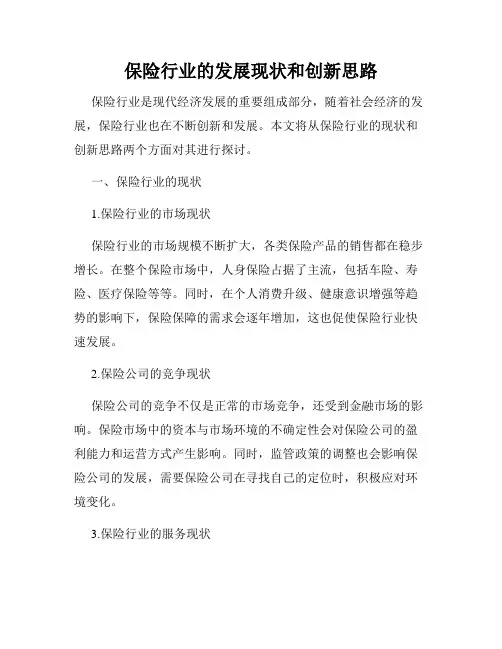 保险行业的发展现状和创新思路

保险行业是现代经济发展的重要组成部分，随着社会经济的发展，保险行业也在不断创新和发展。本文将从保险行业的现状和创新思路两个方面对其进行探讨。

一、保险行业的现状

1.保险行业的市场现状

保险行业的市场规模不断扩大，各类保险产品的销售都在稳步增长。在整个保险市场中，人身保险占据了主流，包括车险、寿险、医疗保险等等。同时，在个人消费升级、健康意识增强等趋势的影响下，保险保障的需求会逐年增加，这也促使保险行业快速发展。

2.保险公司的竞争现状

保险公司的竞争不仅是正常的市场竞争，还受到金融市场的影响。保险市场中的资本与市场环境的不确定性会对保险公司的盈利能力和运营方式产生影响。同时，监管政策的调整也会影响保险公司的发展，需要保险公司在寻找自己的定位时，积极应对环境变化。

3.保险行业的服务现状